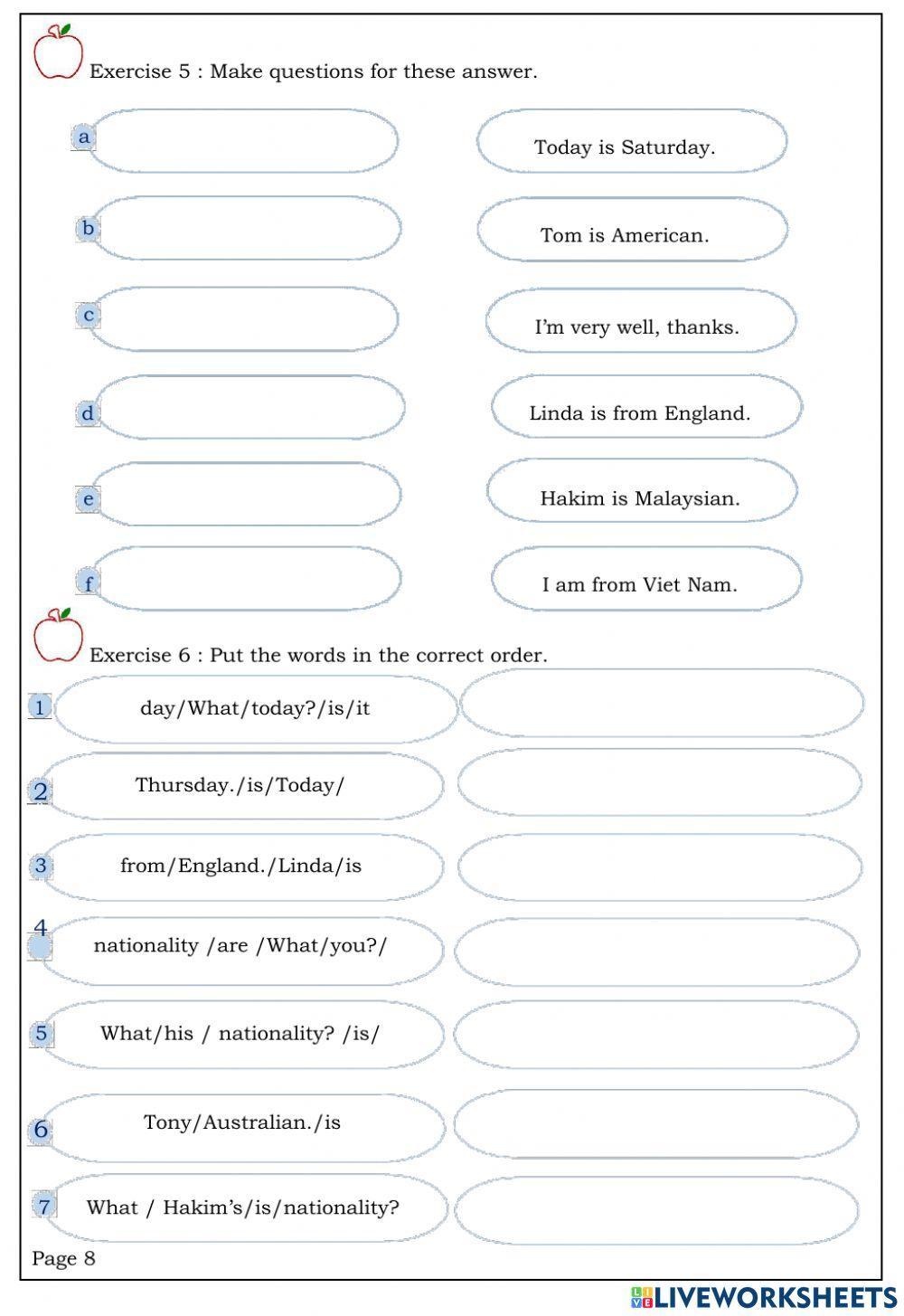 Exercise 5 : Make questions for these answer.

a

Today is Saturday.

b

Tom is American.

c

I'm very well, thanks.

d

Linda is from England.

e

Hakim is Malaysian.

f

I am from Viet Nam.

Exercise 6 : Put the words in the correct order.

1 day/What/today?/is/it

2 Thursday./is/Today/

3 from/England./Linda/is

4 nationality /are /What/you?/

5 What/his / nationality? /is/

6 Tony/Australian./is

7 What / Hakim's/is/nationality?

Page 8

LIVEWORKSHEETS